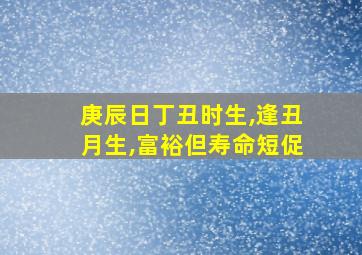 庚辰日丁丑时生,逢丑月生,富裕但寿命短促